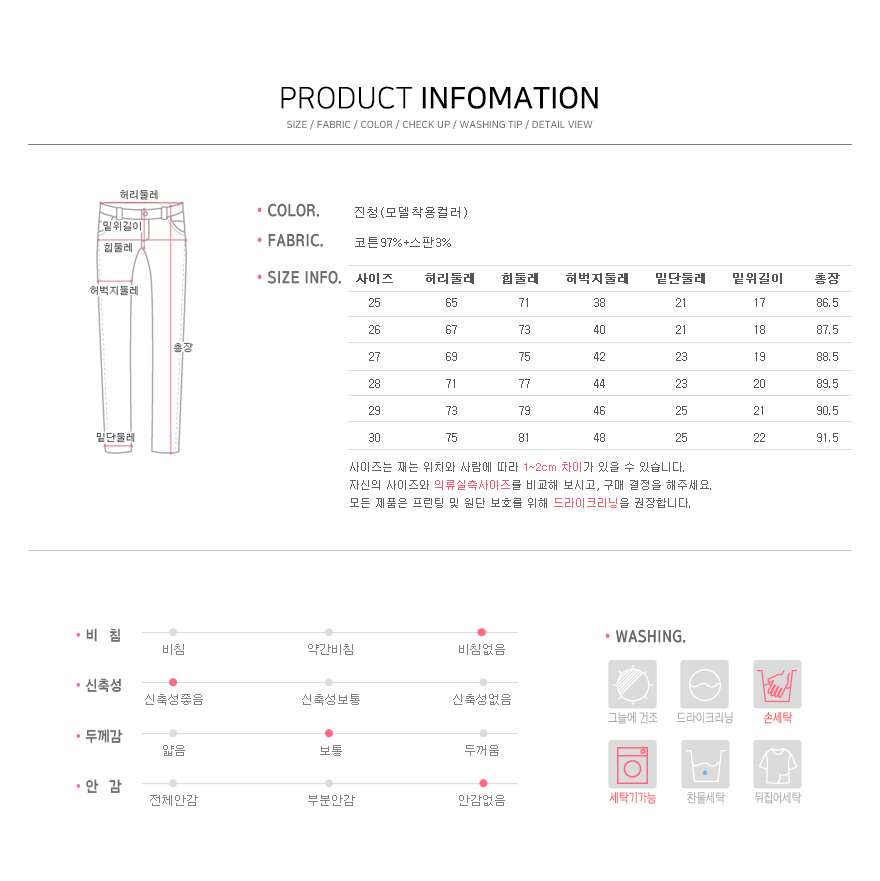 PRODUCT INFOMATION
SIZE / FABRIC / COLOR / CHECK UP / WASHING TIP / DETAIL VIEW

허리둘레
밑위길이
힙둘레
허벅지둘레
총장
밑단둘레

• COLOR. 진청(모델착용컬러)
• FABRIC. 코튼97%+스판3%
• SIZE INFO.

| 사이즈 | 허리둘레 | 힙둘레 | 허벅지둘레 | 밑단둘레 | 밑위길이 | 총장 |
|---|---|---|---|---|---|---|
| 25 | 65 | 71 | 38 | 21 | 17 | 86.5 |
| 26 | 67 | 73 | 40 | 21 | 18 | 87.5 |
| 27 | 69 | 75 | 42 | 23 | 19 | 88.5 |
| 28 | 71 | 77 | 44 | 23 | 20 | 89.5 |
| 29 | 73 | 79 | 46 | 25 | 21 | 90.5 |
| 30 | 75 | 81 | 48 | 25 | 22 | 91.5 |

사이즈는 재는 위치와 사람에 따라 1~2cm 차이가 있을 수 있습니다.
자신의 사이즈와 의류실측사이즈를 비교해 보시고, 구매 결정을 해주세요.
모든 제품은 프린팅 및 원단 보호를 위해 드라이크리닝을 권장합니다.

• 비 침
비침 약간비침 비침없음
• 신축성
신축성좋음 신축성보통 신축성없음
• 두께감
얇음 보통 두꺼움
• 안 감
전체안감 부분안감 안감없음

• WASHING.
그늘에 건조 드라이크리닝 손세탁
세탁기가능 찬물세탁 뒤집어세탁